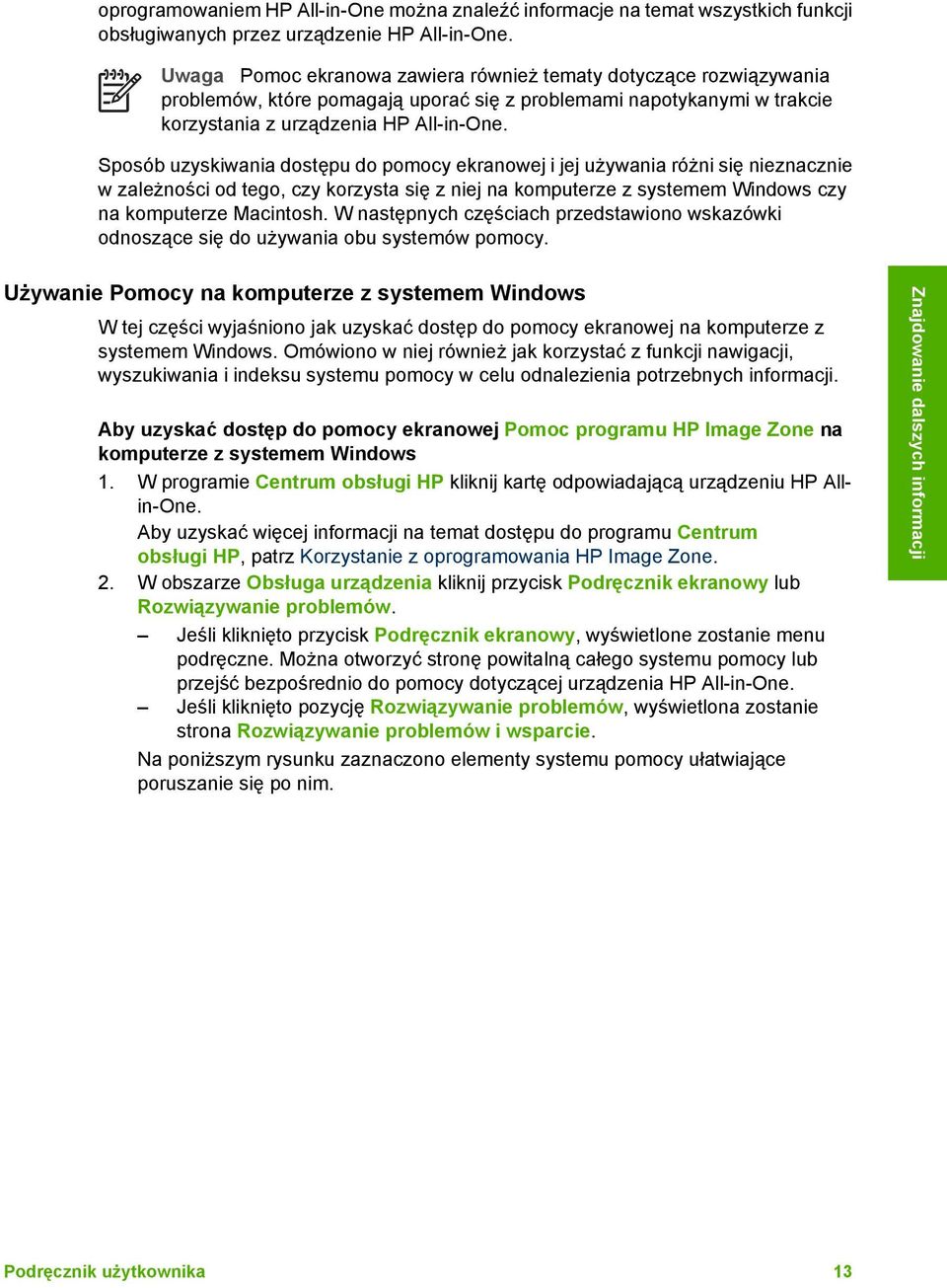 oprogramowaniem HP All-in-One można znaleźć informacje na temat wszystkich funkcji obsługiwanych przez urządzenie HP All-in-One.

Uwaga Pomoc ekranowa zawiera również tematy dotyczące rozwiązywania problemów, które pomagają uporać się z problemami napotykanymi w trakcie korzystania z urządzenia HP All-in-One.

Sposób uzyskiwania dostępu do pomocy ekranowej i jej używania różni się nieznacznie w zależności od tego, czy korzysta się z niej na komputerze z systemem Windows czy na komputerze Macintosh. W następnych częściach przedstawiono wskazówki odnoszące się do używania obu systemów pomocy.

Używanie Pomocy na komputerze z systemem Windows

W tej części wyjaśniono jak uzyskać dostęp do pomocy ekranowej na komputerze z systemem Windows. Omówiono w niej również jak korzystać z funkcji nawigacji, wyszukiwania i indeksu systemu pomocy w celu odnalezienia potrzebnych informacji.

Aby uzyskać dostęp do pomocy ekranowej Pomoc programu HP Image Zone na komputerze z systemem Windows

1. W programie Centrum obsługi HP kliknij kartę odpowiadającą urządzeniu HP All-in-One.
Aby uzyskać więcej informacji na temat dostępu do programu Centrum obsługi HP, patrz Korzystanie z oprogramowania HP Image Zone.

2. W obszarze Obsługa urządzenia kliknij przycisk Podręcznik ekranowy lub Rozwiązywanie problemów.
– Jeśli kliknięto przycisk Podręcznik ekranowy, wyświetlone zostanie menu podręczne. Można otworzyć stronę powitalną całego systemu pomocy lub przejść bezpośrednio do pomocy dotyczącej urządzenia HP All-in-One.
– Jeśli kliknięto pozycję Rozwiązywanie problemów, wyświetlona zostanie strona Rozwiązywanie problemów i wsparcie.
Na poniższym rysunku zaznaczono elementy systemu pomocy ułatwiające poruszanie się po nim.

Znajdowanie dalszych informacji

Podręcznik użytkownika 13